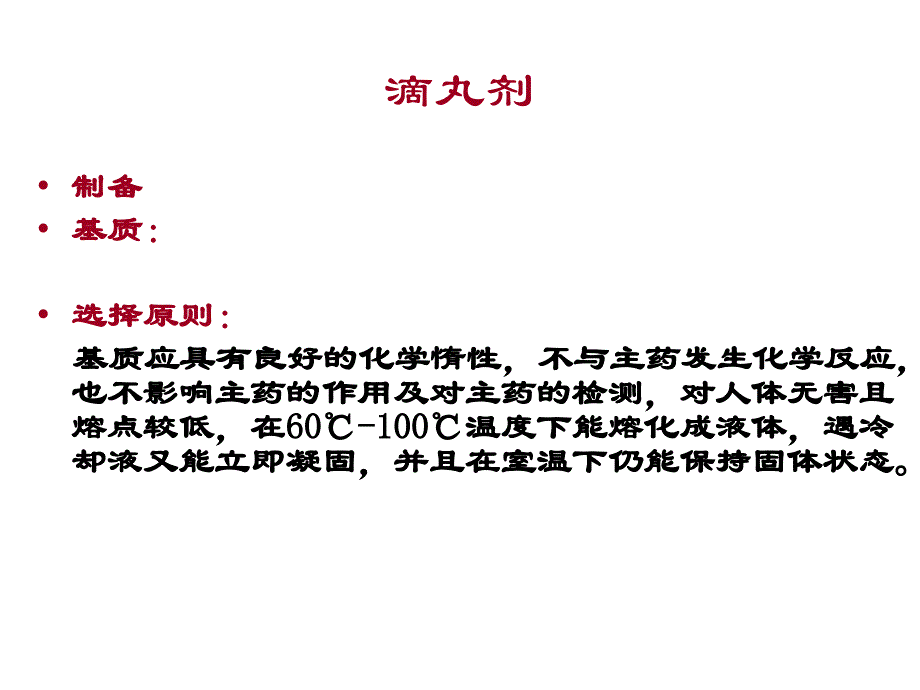 滴丸剂

• 制备
• 基质：

• 选择原则：
基质应具有良好的化学惰性，不与主药发生化学反应，也不影响主药的作用及对主药的检测，对人体无害且熔点较低，在60℃-100℃温度下能熔化成液体，遇冷却液又能立即凝固，并且在室温下仍能保持固体状态。